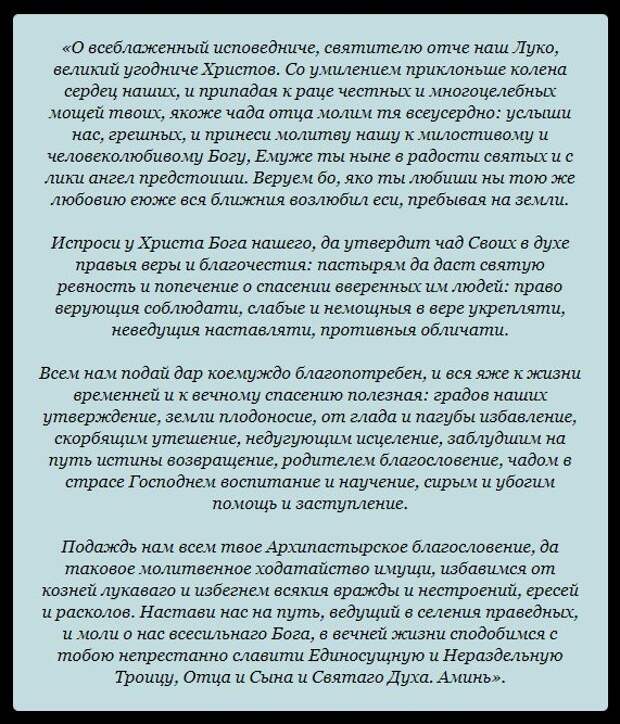 «О всеблаженный исповедниче, святителю отче наш Луко, великий угодниче Христов. Со умилением приклоньше колена сердец наших, и припадая к раце честных и многоцелебных мощей твоих, якоже чада отца молим тя всеусердно: услыши нас, грешных, и принеси молитву нашу к милостивому и человеколюбивому Богу, Емуже ты ныне в радости святых и с лики ангел предстоиши. Веруем бо, яко ты любиши ны тою же любовию еюже вся ближния возлюбил еси, пребывая на земли.

Испроси у Христа Бога нашего, да утвердит чад Своих в духе правыя веры и благочестия: пастырям да даст святую ревность и попечение о спасении вверенных им людей: право верующия соблюдати, слабые и немощныя в вере укрепляти, неведущия наставляти, противныя обличати.

Всем нам подай дар коемуждо благопотребен, и вся яже к жизни временней и к вечному спасению полезная: градов наших утверждение, земли плодоносие, от глада и пагубы избавление, скорбящим утешение, недугующим исцеление, заблудшим на путь истины возвращение, родителем благословение, чадом в страсе Господнем воспитание и научение, сирым и убогим помощь и заступление.

Подаждь нам всем твое Архипастырское благословение, да таковое молитвенное ходатайство имущи, избавимся от козней лукаваго и избегнем всякия вражды и нестроений, ересей и расколов. Настави нас на путь, ведущий в селения праведных, и моли о нас всесильнаго Бога, в вечней жизни сподобимся с тобою непрестанно славити Единосущную и Нераздельную Троицу, Отца и Сына и Святаго Духа. Аминь».